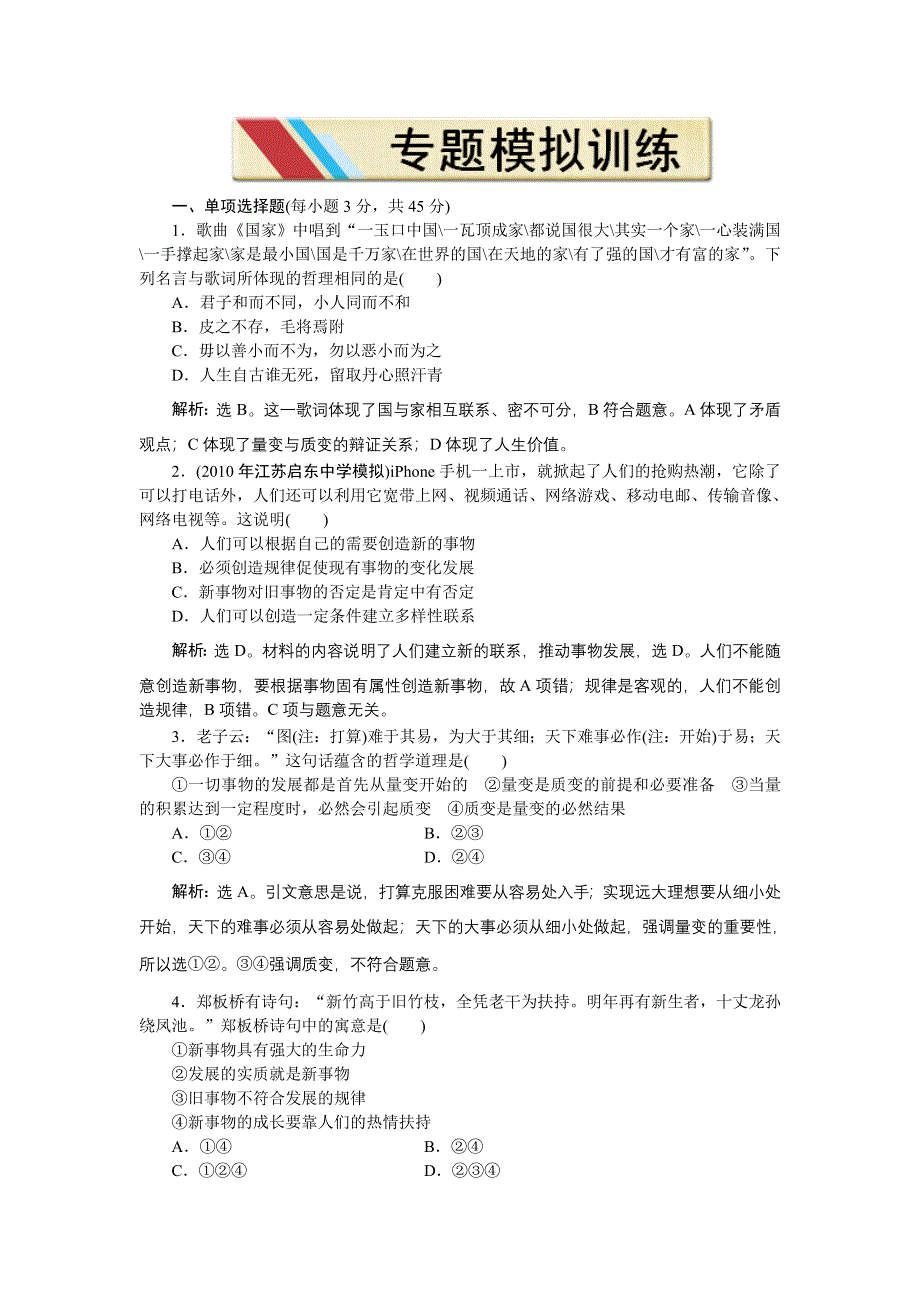 专题模拟训练

一、单项选择题(每小题 3 分，共 45 分)

1．歌曲《国家》中唱到“一玉口中国\一瓦顶成家\都说国很大\其实一个家\一心装满国\一手撑起家\家是最小国\国是千万家\在世界的国\在天地的家\有了强的国\才有富的家”。下列名言与歌词所体现的哲理相同的是(　　)

A．君子和而不同，小人同而不和

B．皮之不存，毛将焉附

C．毋以善小而不为，勿以恶小而为之

D．人生自古谁无死，留取丹心照汗青

解析：选 B。这一歌词体现了国与家相互联系、密不可分，B 符合题意。A 体现了矛盾观点；C 体现了量变与质变的辩证关系；D 体现了人生价值。

2．(2010 年江苏启东中学模拟)iPhone 手机一上市，就掀起了人们的抢购热潮，它除了可以打电话外，人们还可以利用它宽带上网、视频通话、网络游戏、移动电邮、传输音像、网络电视等。这说明(　　)

A．人们可以根据自己的需要创造新的事物

B．必须创造规律促使现有事物的变化发展

C．新事物对旧事物的否定是肯定中有否定

D．人们可以创造一定条件建立多样性联系

解析：选 D。材料的内容说明了人们建立新的联系，推动事物发展，选 D。人们不能随意创造新事物，要根据事物固有属性创造新事物，故 A 项错；规律是客观的，人们不能创造规律，B 项错。C 项与题意无关。

3．老子云：“图(注：打算)难于其易，为大于其细；天下难事必作(注：开始)于易；天下大事必作于细。”这句话蕴含的哲学道理是(　　)

①一切事物的发展都是首先从量变开始的　②量变是质变的前提和必要准备　③当量的积累达到一定程度时，必然会引起质变　④质变是量变的必然结果

A．①②　　B．②③

C．③④　　D．②④

解析：选 A。引文意思是说，打算克服困难要从容易处入手；实现远大理想要从细小处开始，天下的难事必须从容易处做起；天下的大事必须从细小处做起，强调量变的重要性，所以选①②。③④强调质变，不符合题意。

4．郑板桥有诗句：“新竹高于旧竹枝，全凭老干为扶持。明年再有新生者，十丈龙孙绕凤池。”郑板桥诗句中的寓意是(　　)

①新事物具有强大的生命力

②发展的实质就是新事物

③旧事物不符合发展的规律

④新事物的成长要靠人们的热情扶持

A．①④　　B．②④

C．①②④　　D．②③④